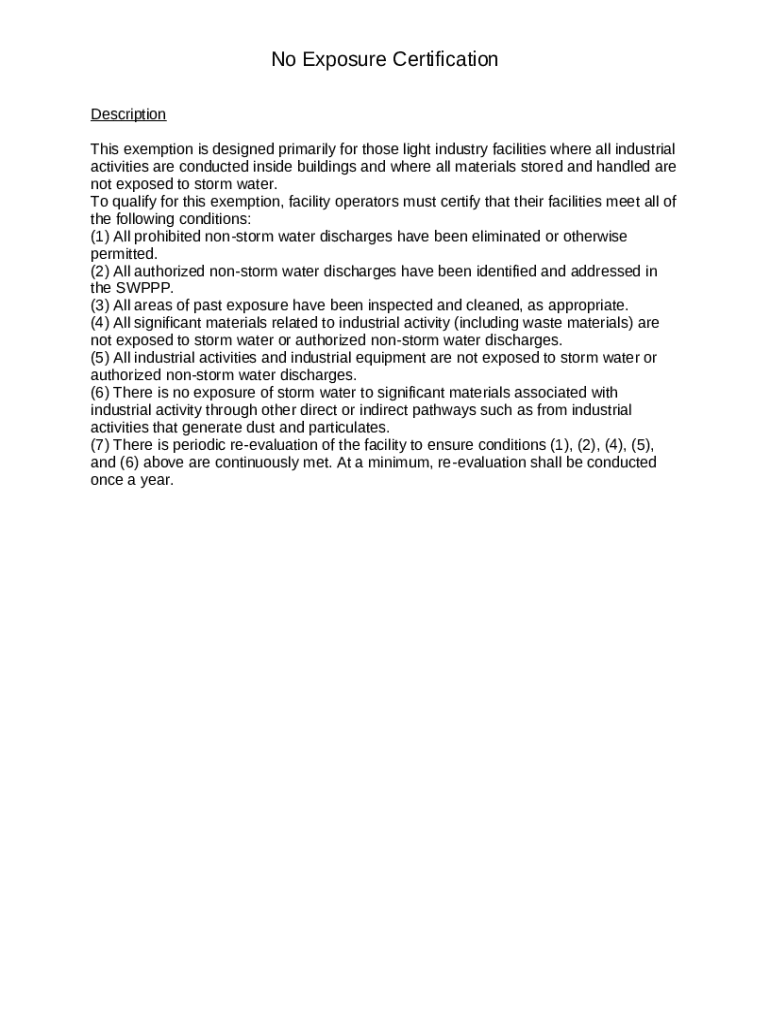 No Exposure Certification

Description

This exemption is designed primarily for those light industry facilities where all industrial activities are conducted inside buildings and where all materials stored and handled are not exposed to storm water.
To qualify for this exemption, facility operators must certify that their facilities meet all of the following conditions:
(1) All prohibited non-storm water discharges have been eliminated or otherwise permitted.
(2) All authorized non-storm water discharges have been identified and addressed in the SWPPP.
(3) All areas of past exposure have been inspected and cleaned, as appropriate.
(4) All significant materials related to industrial activity (including waste materials) are not exposed to storm water or authorized non-storm water discharges.
(5) All industrial activities and industrial equipment are not exposed to storm water or authorized non-storm water discharges.
(6) There is no exposure of storm water to significant materials associated with industrial activity through other direct or indirect pathways such as from industrial activities that generate dust and particulates.
(7) There is periodic re-evaluation of the facility to ensure conditions (1), (2), (4), (5), and (6) above are continuously met. At a minimum, re-evaluation shall be conducted once a year.